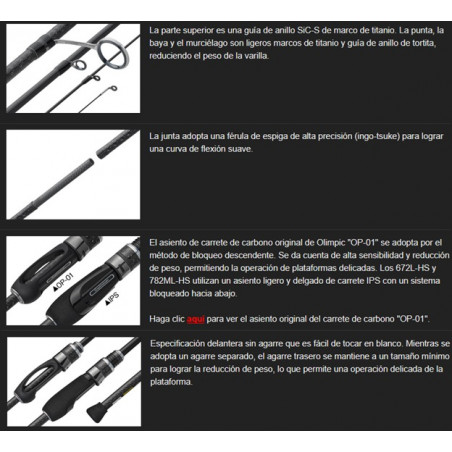 La parte superior es una guía de anillo SiC-S de marco de titanio. La punta, la baya y el murciélago son ligeros marcos de titanio y guía de anillo de tortita, reduciendo el peso de la varilla.

La junta adopta una férula de espiga de alta precisión (ingo-tsuke) para lograr una curva de flexión suave.

▲OP-01

▲IPS

El asiento de carrete de carbono original de Olimpic "OP-01" se adopta por el método de bloqueo descendente. Se da cuenta de alta sensibilidad y reducción de peso, permitiendo la operación de plataformas delicadas. Los 672L-HS y 782ML-HS utilizan un asiento ligero y delgado de carrete IPS con un sistema bloqueado hacia abajo.

Haga clic aquí para ver el asiento original del carrete de carbono "OP-01".

Especificación delantera sin agarre que es fácil de tocar en blanco. Mientras se adopta un agarre separado, el agarre trasero se mantiene a un tamaño mínimo para lograr la reducción de peso, lo que permite una operación delicada de la plataforma.